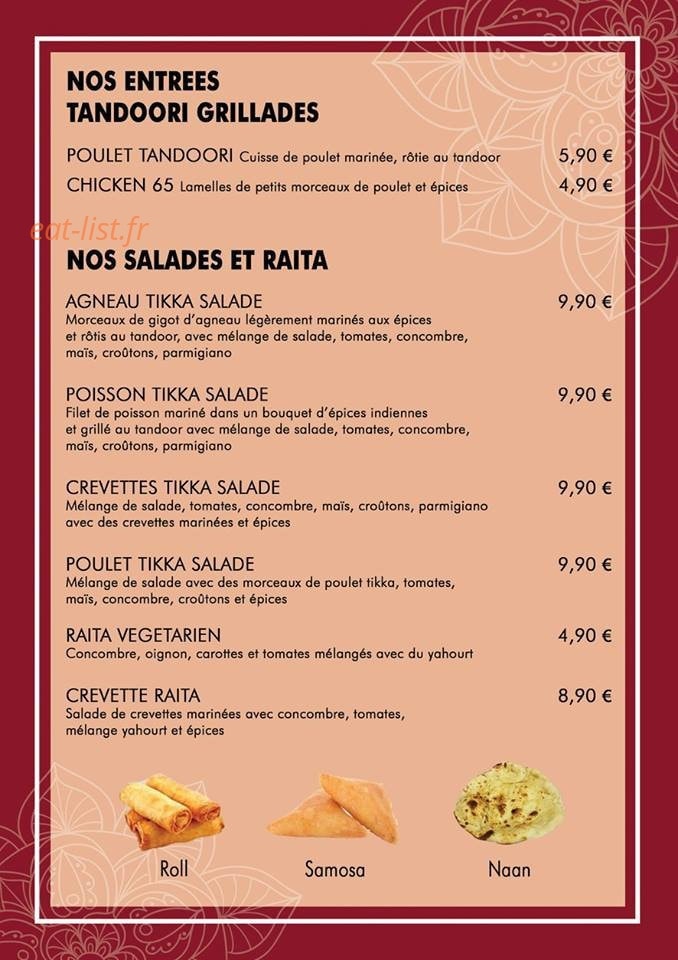 NOS ENTREES
TANDOORI GRILLADES

POULET TANDOORI Cuisse de poulet marinée, rôtie au tandoor 5,90 €

CHICKEN 65 Lamelles de petits morceaux de poulet et épices 4,90 €

eat-list.fr

NOS SALADES ET RAITA

AGNEAU TIKKA SALADE 9,90 €
Morceaux de gigot d'agneau légèrement marinés aux épices et rôtis au tandoor, avec mélange de salade, tomates, concombre, maïs, croûtons, parmigiano

POISSON TIKKA SALADE 9,90 €
Filet de poisson mariné dans un bouquet d'épices indiennes et grillé au tandoor avec mélange de salade, tomates, concombre, maïs, croûtons, parmigiano

CREVETTES TIKKA SALADE 9,90 €
Mélange de salade, tomates, concombre, maïs, croûtons, parmigiano avec des crevettes marinées et épices

POULET TIKKA SALADE 9,90 €
Mélange de salade avec des morceaux de poulet tikka, tomates, maïs, concombre, croûtons et épices

RAITA VEGETARIEN 4,90 €
Concombre, oignon, carottes et tomates mélangés avec du yahourt

CREVETTE RAITA 8,90 €
Salade de crevettes marinées avec concombre, tomates, mélange yahourt et épices

Roll

Samosa

Naan